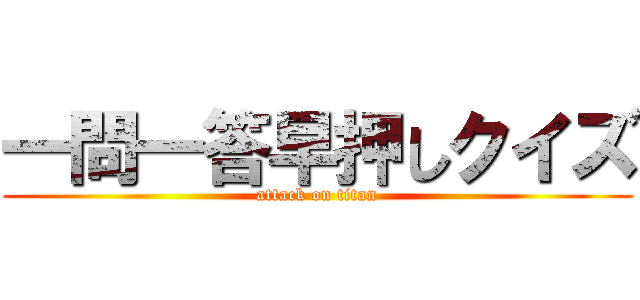 一問一答早押しクイズ
attack on titan